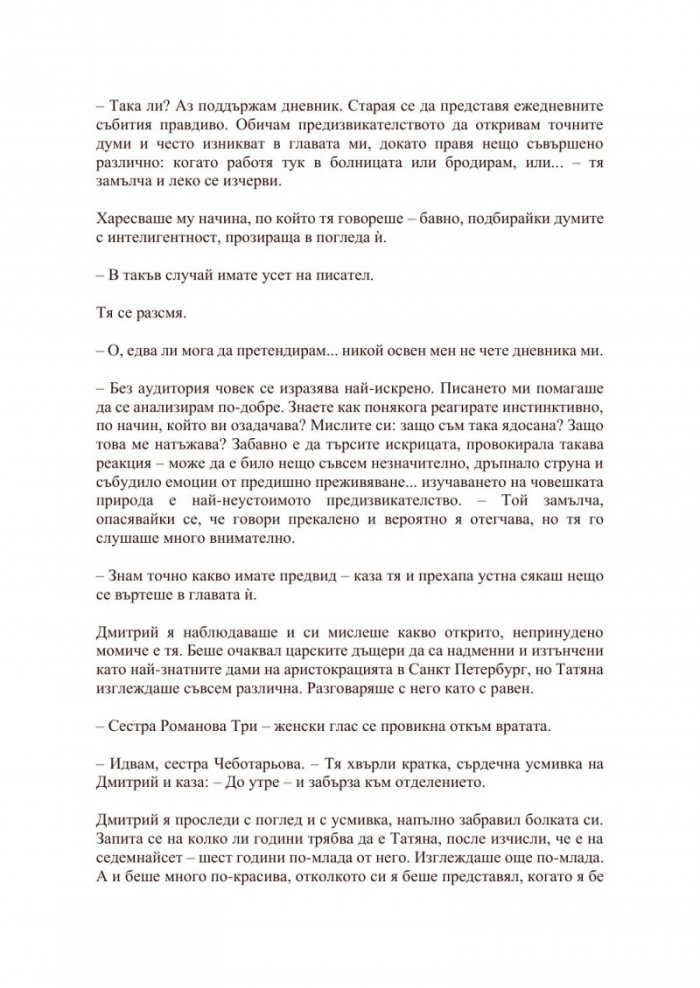 – Така ли? Аз поддържам дневник. Старая се да представя ежедневните събития правдиво. Обичам предизвикателството да откривам точните думи и често изникват в главата ми, докато правя нещо съвършено различно: когато работя тук в болницата или бродирам, или... – тя замълча и леко се изчерви.

Харесваше му начина, по който тя говореше – бавно, подбирайки думите с интелигентност, прозираща в погледа ѝ.

– В такъв случай имате усет на писател.

Тя се разсмя.

– О, едва ли мога да претендирам... никой освен мен не чете дневника ми.

– Без аудитория човек се изразява най-искрено. Писането ми помагаше да се анализирам по-добре. Знаете как понякога реагирате инстинктивно, по начин, който ви озадачава? Мислите си: защо съм така ядосана? Защо това ме натъжава? Забавно е да търсите искрицата, провокирала такава реакция – може да е било нещо съвсем незначително, дръпнало струна и събудило емоции от предишно преживяване... изучаването на човешката природа е най-неустоимото предизвикателство. – Той замълча, опасявайки се, че говори прекалено и вероятно я отегчава, но тя го слушаше много внимателно.

– Знам точно какво имате предвид – каза тя и прехапа устна сякаш нещо се въртеше в главата ѝ.

Дмитрий я наблюдаваше и си мислеше какво открито, непринудено момиче е тя. Беше очаквал царските дъщери да са надменни и изтънчени като най-знатните дами на аристокрацията в Санкт Петербург, но Татяна изглеждаше съвсем различна. Разговаряше с него като с равен.

– Сестра Романова Три – женски глас се провикна откъм вратата.

– Идвам, сестра Чеботарьова. – Тя хвърли кратка, сърдечна усмивка на Дмитрий и каза: – До утре – и забърза към отделението.

Дмитрий я проследи с поглед и с усмивка, напълно забравил болката си. Запита се на колко ли години трябва да е Татяна, после изчисли, че е на седемнайсет – шест години по-млада от него. Изглеждаше още по-млада. А и беше много по-красива, отколкото си я беше представял, когато я бе